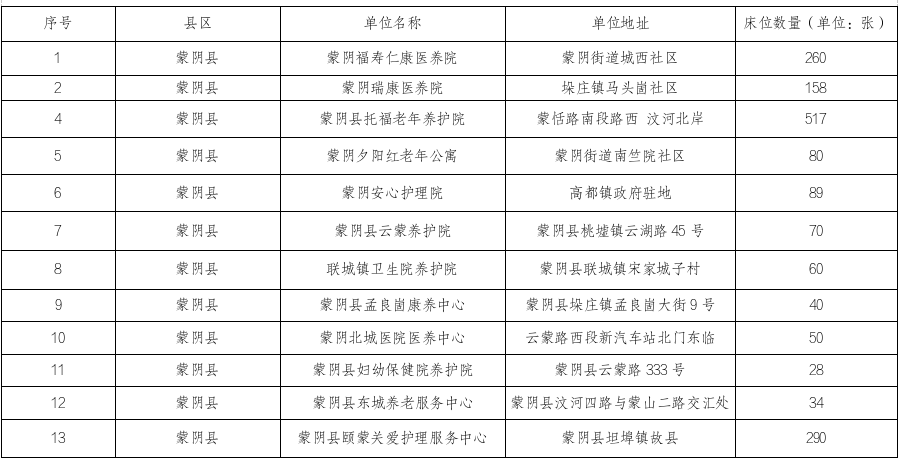 | 序号 | 县区 | 单位名称 | 单位地址 | 床位数量（单位：张） |
|---|---|---|---|---|
| 1 | 蒙阴县 | 蒙阴福寿仁康医养院 | 蒙阴街道城西社区 | 260 |
| 2 | 蒙阴县 | 蒙阴瑞康医养院 | 垛庄镇马头崮社区 | 158 |
| 4 | 蒙阴县 | 蒙阴县托福老年养护院 | 蒙恬路南段路西 汶河北岸 | 517 |
| 5 | 蒙阴县 | 蒙阴夕阳红老年公寓 | 蒙阴街道南竺院社区 | 80 |
| 6 | 蒙阴县 | 蒙阴安心护理院 | 高都镇政府驻地 | 89 |
| 7 | 蒙阴县 | 蒙阴县云蒙养护院 | 蒙阴县桃墟镇云湖路45号 | 70 |
| 8 | 蒙阴县 | 联城镇卫生院养护院 | 蒙阴县联城镇宋家城子村 | 60 |
| 9 | 蒙阴县 | 蒙阴县孟良崮康养中心 | 蒙阴县垛庄镇孟良崮大街9号 | 40 |
| 10 | 蒙阴县 | 蒙阴北城医院医养中心 | 云蒙路西段新汽车站北门东临 | 50 |
| 11 | 蒙阴县 | 蒙阴县妇幼保健院养护院 | 蒙阴县云蒙路333号 | 28 |
| 12 | 蒙阴县 | 蒙阴县东城养老服务中心 | 蒙阴县汶河四路与蒙山二路交汇处 | 34 |
| 13 | 蒙阴县 | 蒙阴县颐蒙关爱护理服务中心 | 蒙阴县坦埠镇故县 | 290 |